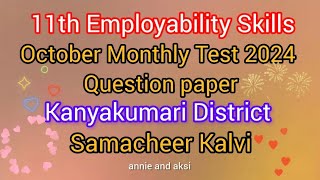 11th Employability Skills
October Monthly Test 2024
Question paper
Kanyakumari District
Samacheer Kalvi
annie and aksi